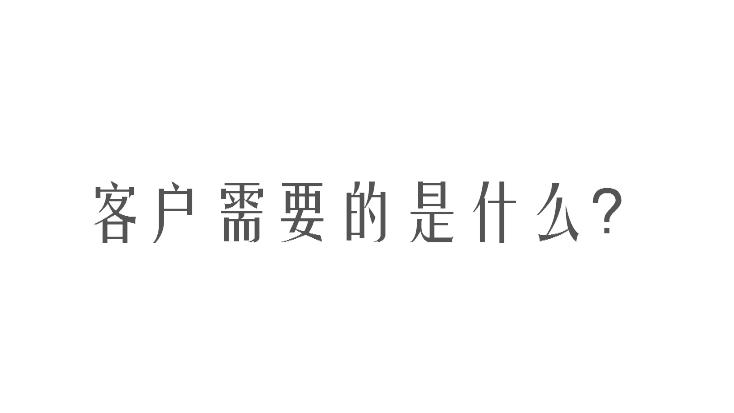 客户需要的是什么?